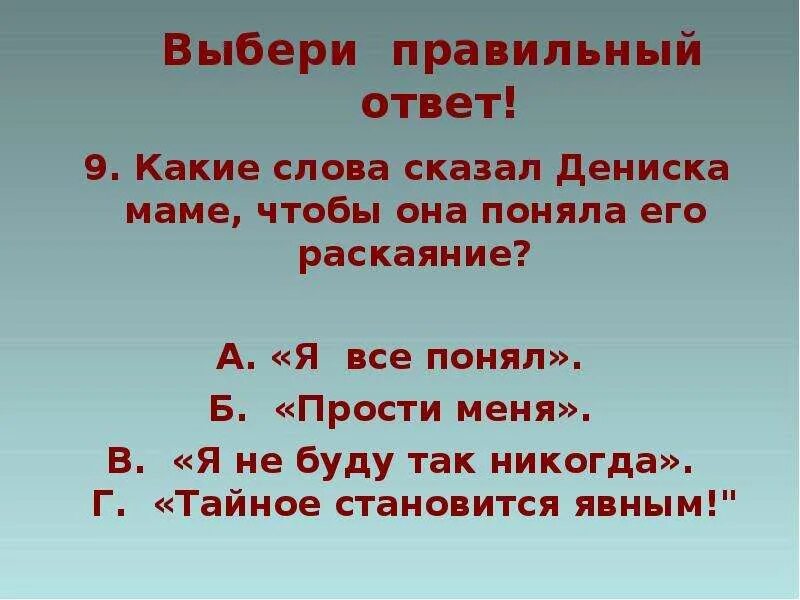 Выбери правильный ответ!

9. Какие слова сказал Дениска маме, чтобы она поняла его раскаяние?

А. «Я все понял».

Б. «Прости меня».

В. «Я не буду так никогда».

Г. «Тайное становится явным!"